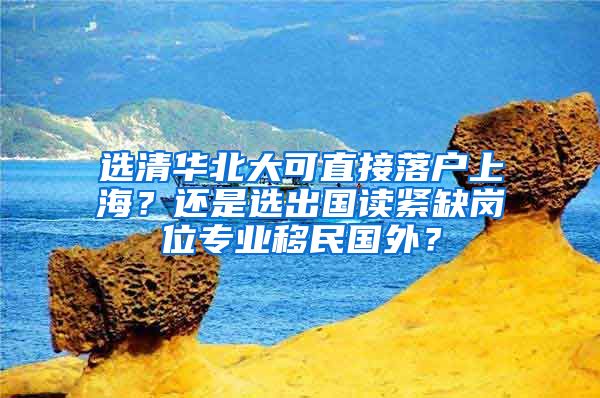 选清华北大可直接落户上海？还是选出国读紧缺岗位专业移民国外？